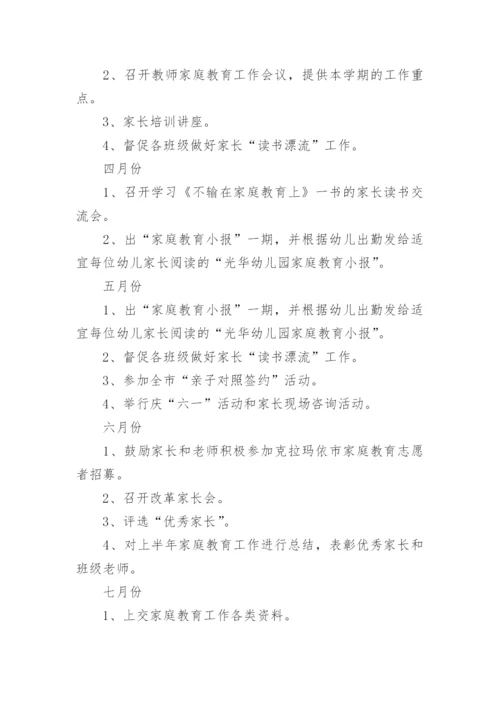 2、召开教师家庭教育工作会议，提供本学期的工作重点。

3、家长培训讲座。

4、督促各班级做好家长“读书漂流”工作。

四月份

1、召开学习《不输在家庭教育上》一书的家长读书交流会。

2、出“家庭教育小报”一期，并根据幼儿出勤发给适宜每位幼儿家长阅读的“光华幼儿园家庭教育小报”。

五月份

1、出“家庭教育小报”一期，并根据幼儿出勤发给适宜每位幼儿家长阅读的“光华幼儿园家庭教育小报”。

2、督促各班级做好家长“读书漂流”工作。

3、参加全市“亲子对照签约”活动。

4、举行庆“六一”活动和家长现场咨询活动。

六月份

1、鼓励家长和老师积极参加克拉玛依市家庭教育志愿者招募。

2、召开改革家长会。

3、评选“优秀家长”。

4、对上半年家庭教育工作进行总结，表彰优秀家长和班级老师。

七月份

1、上交家庭教育工作各类资料。